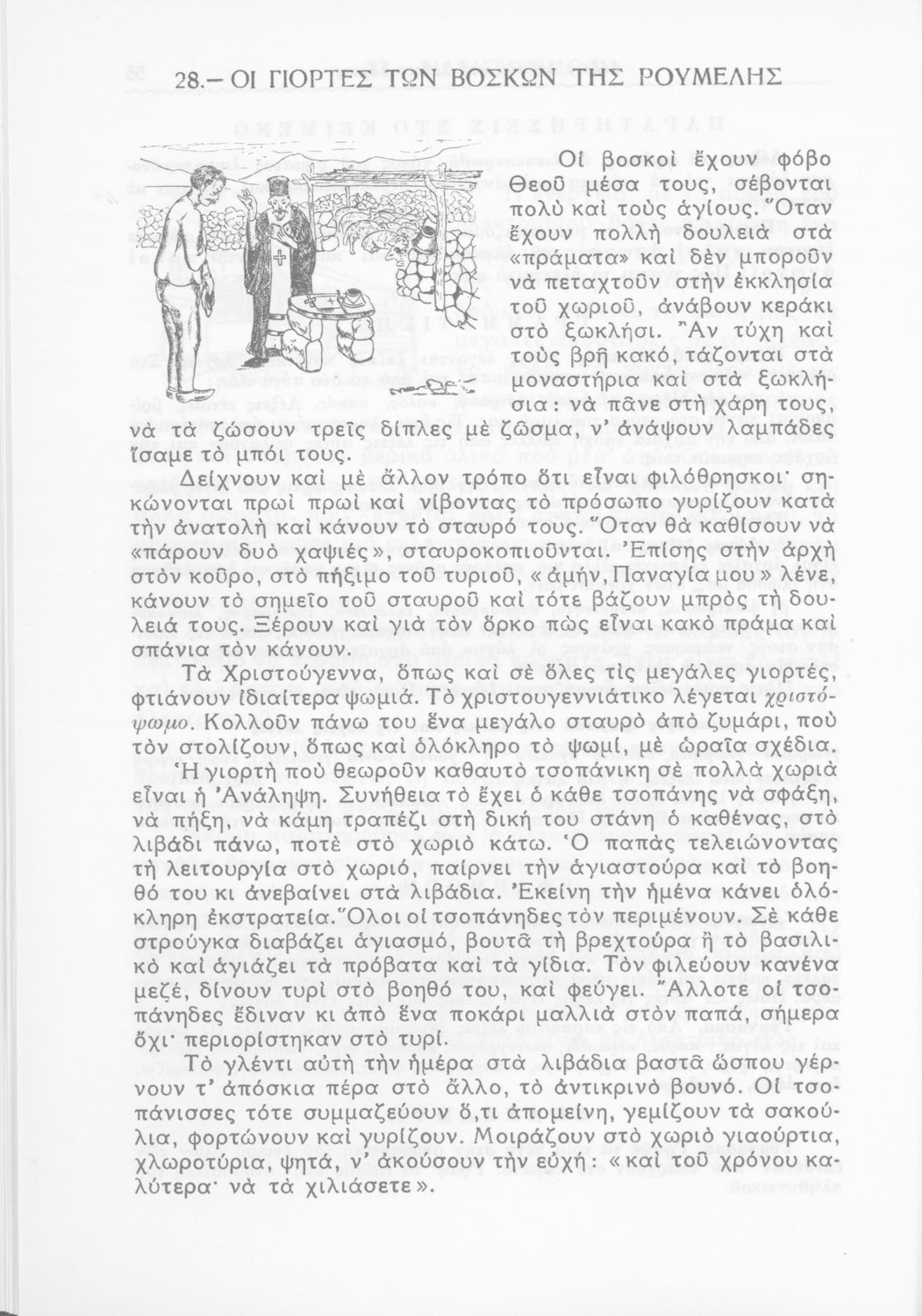 28.– ΟΙ ΓΙΟΡΤΕΣ ΤΩΝ ΒΟΣΚΩΝ ΤΗΣ ΡΟΥΜΕΛΗΣ

Οἱ βοσκοὶ ἔχουν φόβο Θεοῦ μέσα τους, σέβονται πολὺ καὶ τοὺς ἁγίους. Ὅταν ἔχουν πολλὴ δουλειὰ στὰ «πράματα» καὶ δὲν μποροῦν νὰ πεταχτοῦν στὴν ἐκκλησία τοῦ χωριοῦ, ἀνάβουν κεράκι στὸ ξωκλήσι. Ἂν τύχη καὶ τοὺς βρῆ κακό, τάζονται στὰ μοναστήρια καὶ στὰ ξωκλήσια: νὰ πᾶνε στὴ χάρη τους, νὰ τὰ ζώσουν τρεῖς δίπλες μὲ ζῶσμα, ν' ἀνάψουν λαμπάδες ἴσαμε τὸ μπόι τους.

Δείχνουν καὶ μὲ ἄλλον τρόπο ὅτι εἶναι φιλόθρησκοι· σηκώνονται πρωὶ πρωὶ καὶ νίβοντας τὸ πρόσωπο γυρίζουν κατὰ τὴν ἀνατολὴ καὶ κάνουν τὸ σταυρό τους. Ὅταν θὰ καθίσουν νὰ «πάρουν δυὸ χαψιές», σταυροκοπιοῦνται. Ἐπίσης στὴν ἀρχὴ στὸν κοῦρο, στὸ πήξιμο τοῦ τυριοῦ, «ἀμήν, Παναγία μου» λένε, κάνουν τὸ σημεῖο τοῦ σταυροῦ καὶ τότε βάζουν μπρὸς τὴ δουλειά τους. Ξέρουν καὶ γιὰ τὸν ὅρκο πὼς εἶναι κακὸ πράμα καὶ σπάνια τὸν κάνουν.

Τὰ Χριστούγεννα, ὅπως καὶ σὲ ὅλες τὶς μεγάλες γιορτές, φτιάνουν ἰδιαίτερα ψωμιά. Τὸ χριστουγεννιάτικο λέγεται χριστόψωμο. Κολλοῦν πάνω του ἕνα μεγάλο σταυρὸ ἀπὸ ζυμάρι, ποὺ τὸν στολίζουν, ὅπως καὶ ὁλόκληρο τὸ ψωμί, μὲ ὡραῖα σχέδια.

Ἡ γιορτὴ ποὺ θεωροῦν καθαυτὸ τσοπάνικη σὲ πολλὰ χωριὰ εἶναι ἡ Ἀνάληψη. Συνήθεια τὸ ἔχει ὁ κάθε τσοπάνης νὰ σφάξη, νὰ πήξη, νὰ κάμη τραπέζι στὴ δική του στάνη ὁ καθένας, στὸ λιβάδι πάνω, ποτὲ στὸ χωριὸ κάτω. Ὁ παπὰς τελειώνοντας τὴ λειτουργία στὸ χωριό, παίρνει τὴν ἁγιαστούρα καὶ τὸ βοηθό του κι ἀνεβαίνει στὰ λιβάδια. Ἐκείνη τὴν ἡμέρα κάνει ὁλόκληρη ἐκστρατεία. Ὅλοι οἱ τσοπάνηδες τὸν περιμένουν. Σὲ κάθε στρούγκα διαβάζει ἁγιασμό, βουτᾶ τὴ βρεχτούρα ἢ τὸ βασιλικὸ καὶ ἁγιάζει τὰ πρόβατα καὶ τὰ γίδια. Τὸν φιλεύουν κανένα μεζέ, δίνουν τυρὶ στὸ βοηθό του, καὶ φεύγει. Ἄλλοτε οἱ τσοπάνηδες ἔδιναν κι ἀπὸ ἕνα ποκάρι μαλλιὰ στὸν παπά, σήμερα ὄχι· περιορίστηκαν στὸ τυρί.

Τὸ γλέντι αὐτὴ τὴν ἡμέρα στὰ λιβάδια βαστᾶ ὥσπου γέρνουν τ' ἀπόσκια πέρα στὸ ἄλλο, τὸ ἀντικρινὸ βουνό. Οἱ τσοπάνισσες τότε συμμαζεύουν ὅ,τι ἀπομείνη, γεμίζουν τὰ σακούλια, φορτώνουν καὶ γυρίζουν. Μοιράζουν στὸ χωριὸ γιαούρτια, χλωροτύρια, ψητά, ν' ἀκούσουν τὴν εὐχή: «καὶ τοῦ χρόνου καλύτερα· νὰ τὰ χιλιάσετε».